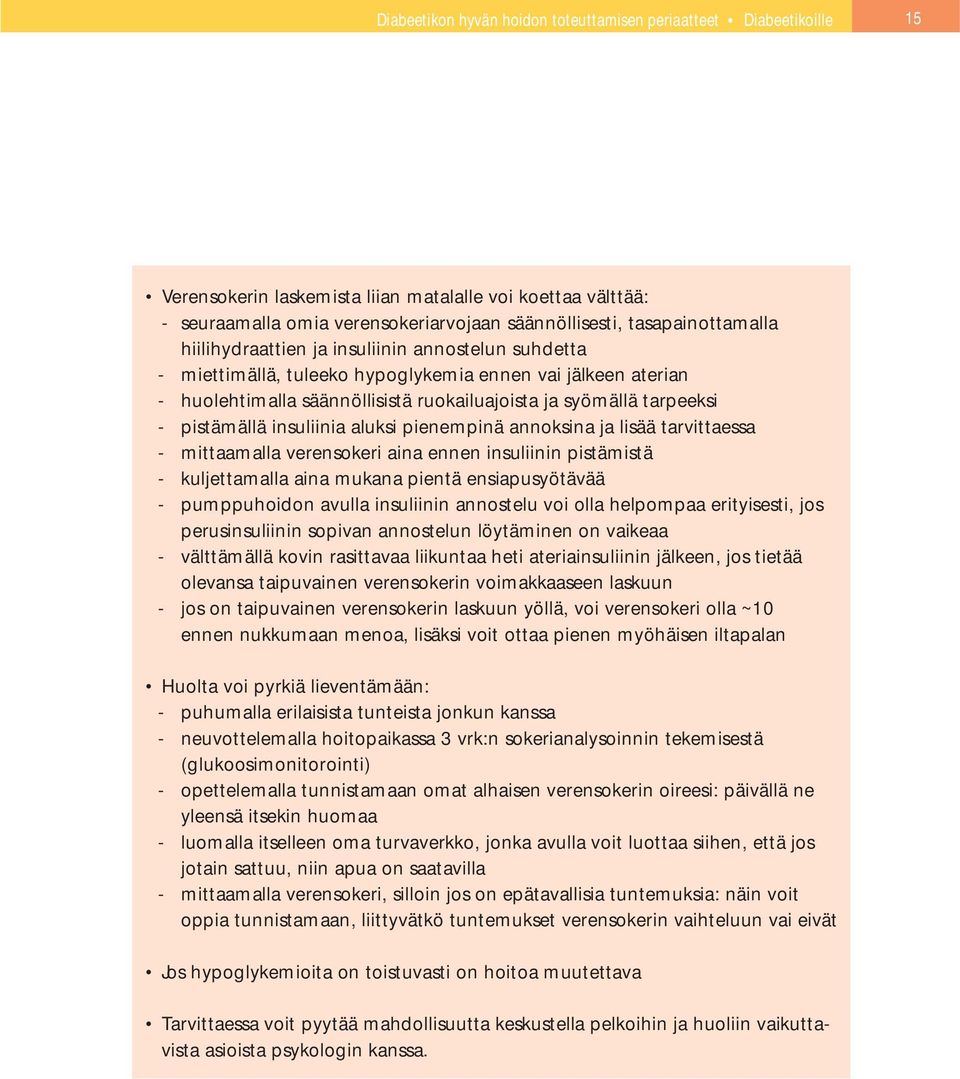 Diabeetikon hyvän hoidon toteuttamisen periaatteet • Diabeetikoille 15

• Verensokerin laskemista liian matalalle voi koettaa välttää:
- seuraamalla omia verensokeriarvojaan säännöllisesti, tasapainottamalla hiilihydraattien ja insuliinin annostelun suhdetta
- miettimällä, tuleeko hypoglykemia ennen vai jälkeen aterian
- huolehtimalla säännöllisistä ruokailuajoista ja syömällä tarpeeksi
- pistämällä insuliinia aluksi pienempinä annoksina ja lisää tarvittaessa
- mittaamalla verensokeri aina ennen insuliinin pistämistä
- kuljettamalla aina mukana pientä ensiapusyötävää
- pumppuhoidon avulla insuliinin annostelu voi olla helpompaa erityisesti, jos perusinsuliinin sopivan annostelun löytäminen on vaikeaa
- välttämällä kovin rasittavaa liikuntaa heti ateriainsuliinin jälkeen, jos tietää olevansa taipuvainen verensokerin voimakkaaseen laskuun
- jos on taipuvainen verensokerin laskuun yöllä, voi verensokeri olla ~10 ennen nukkumaan menoa, lisäksi voit ottaa pienen myöhäisen iltapalan

• Huolta voi pyrkiä lieventämään:
- puhumalla erilaisista tunteista jonkun kanssa
- neuvottelemalla hoitopaikassa 3 vrk:n sokerianalysoinnin tekemisestä (glukoosimonitorointi)
- opettelemalla tunnistamaan omat alhaisen verensokerin oireesi: päivällä ne yleensä itsekin huomaa
- luomalla itselleen oma turvaverkko, jonka avulla voit luottaa siihen, että jos jotain sattuu, niin apua on saatavilla
- mittaamalla verensokeri, silloin jos on epätavallisia tuntemuksia: näin voit oppia tunnistamaan, liittyvätkö tuntemukset verensokerin vaihteluun vai eivät

• Jos hypoglykemioita on toistuvasti on hoitoa muutettava

• Tarvittaessa voit pyytää mahdollisuutta keskustella pelkoihin ja huoliin vaikuttavista asioista psykologin kanssa.